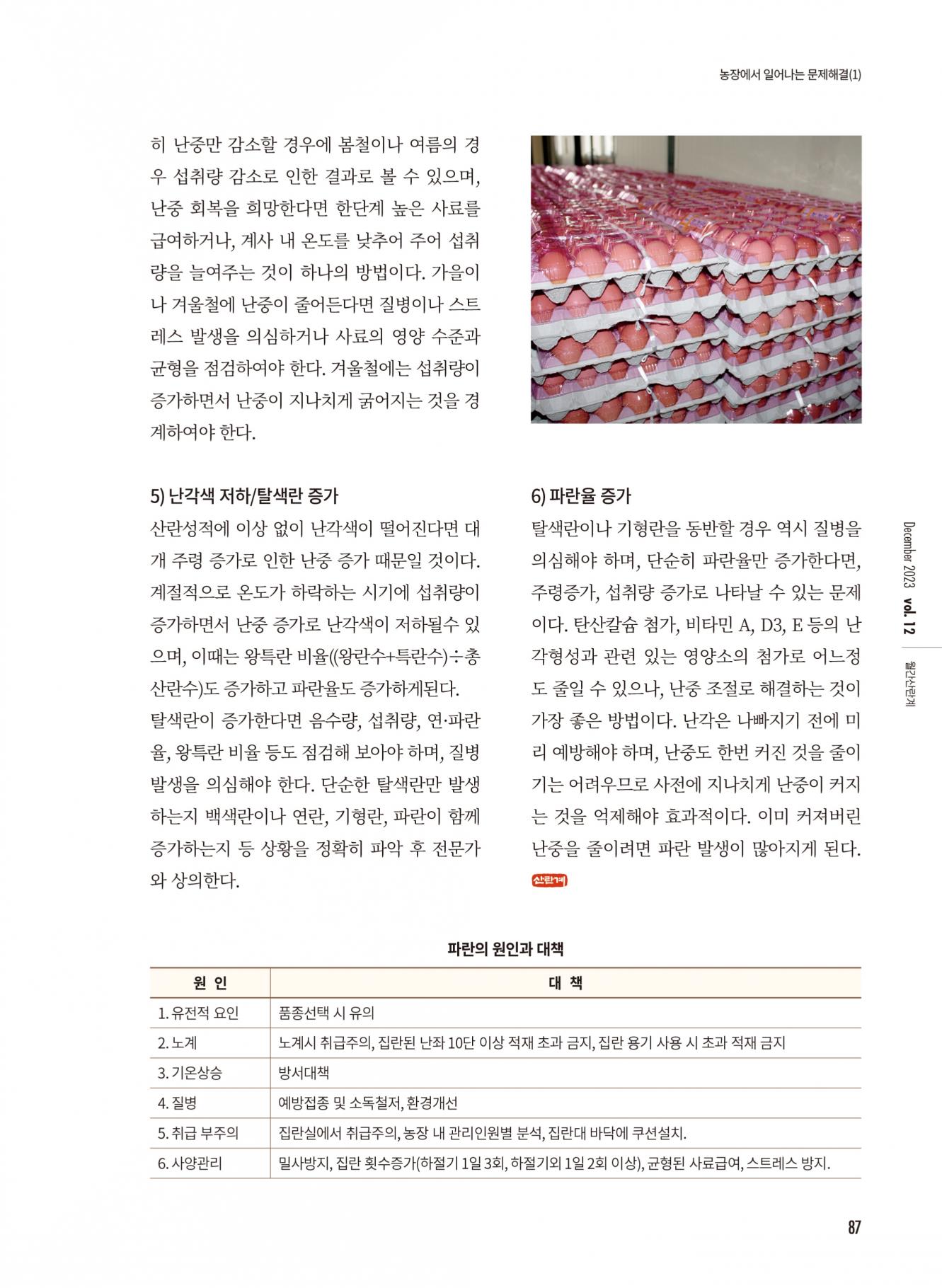 농장에서 일어나는 문제해결(1)

히 난중만 감소할 경우에 봄철이나 여름의 경우 섭취량 감소로 인한 결과로 볼 수 있으며, 난중 회복을 희망한다면 한단계 높은 사료를 급여하거나, 계사 내 온도를 낮추어 주어 섭취량을 늘여주는 것이 하나의 방법이다. 가을이나 겨울철에 난중이 줄어든다면 질병이나 스트레스 발생을 의심하거나 사료의 영양 수준과 균형을 점검하여야 한다. 겨울철에는 섭취량이 증가하면서 난중이 지나치게 굵어지는 것을 경계하여야 한다.

5) 난각색 저하/탈색란 증가

산란성적에 이상 없이 난각색이 떨어진다면 대개 주령 증가로 인한 난중 증가 때문일 것이다. 계절적으로 온도가 하락하는 시기에 섭취량이 증가하면서 난중 증가로 난각색이 저하될수 있으며, 이때는 왕특란 비율((왕란수+특란수)÷총 산란수)도 증가하고 파란율도 증가하게된다.

탈색란이 증가한다면 음수량, 섭취량, 연·파란율, 왕특란 비율 등도 점검해 보아야 하며, 질병 발생을 의심해야 한다. 단순한 탈색란만 발생하는지 백색란이나 연란, 기형란, 파란이 함께 증가하는지 등 상황을 정확히 파악 후 전문가와 상의한다.

6) 파란율 증가

탈색란이나 기형란을 동반할 경우 역시 질병을 의심해야 하며, 단순히 파란율만 증가한다면, 주령증가, 섭취량 증가로 나타날 수 있는 문제이다. 탄산칼슘 첨가, 비타민 A, D3, E 등의 난각형성과 관련 있는 영양소의 첨가로 어느정도 줄일 수 있으나, 난중 조절로 해결하는 것이 가장 좋은 방법이다. 난각은 나빠지기 전에 미리 예방해야 하며, 난중도 한번 커진 것을 줄이기는 어려우므로 사전에 지나치게 난중이 커지는 것을 억제해야 효과적이다. 이미 커져버린 난중을 줄이려면 파란 발생이 많아지게 된다.

산란계

December 2023 vol. 12 월간산란계

파란의 원인과 대책

| 원 인 | 대 책 |
|---|---|
| 1. 유전적 요인 | 품종선택 시 유의 |
| 2. 노계 | 노계시 취급주의, 집란된 난좌 10단 이상 적재 초과 금지, 집란 용기 사용 시 초과 적재 금지 |
| 3. 기온상승 | 방서대책 |
| 4. 질병 | 예방접종 및 소독철저, 환경개선 |
| 5. 취급 부주의 | 집란실에서 취급주의, 농장 내 관리인원별 분석, 집란대 바닥에 쿠션설치. |
| 6. 사양관리 | 밀사방지, 집란 횟수증가(하절기 1일 3회, 하절기외 1일 2회 이상), 균형된 사료급여, 스트레스 방지. |

87